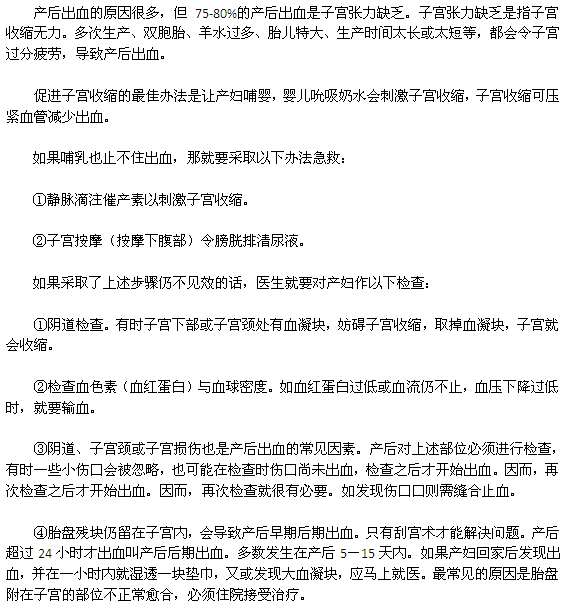 产后出血的原因很多，但 75-80%的产后出血是子宫张力缺乏。子宫张力缺乏是指子宫收缩无力。多次生产、双胞胎、羊水过多、胎儿特大、生产时间太长或太短等，都会令子宫过分疲劳，导致产后出血。

促进子宫收缩的最佳办法是让产妇哺婴，婴儿吮吸奶水会刺激子宫收缩，子宫收缩可压紧血管减少出血。

如果哺乳也止不住出血，那就要采取以下办法急救：

①静脉滴注催产素以刺激子宫收缩。

②子宫按摩（按摩下腹部）令膀胱排清尿液。

如果采取了上述步骤仍不见效的话，医生就要对产妇作以下检查：

①阴道检查。有时子宫下部或子宫颈处有血凝块，妨碍子宫收缩，取掉血凝块，子宫就会收缩。

②检查血色素（血红蛋白）与血球密度。如血红蛋白过低或血流仍不止，血压下降过低时，就要输血。

③阴道、子宫颈或子宫损伤也是产后出血的常见因素。产后对上述部位必须进行检查，有时一些小伤口会被忽略，也可能在检查时伤口尚未出血，检查之后才开始出血。因而，再次检查之后才开始出血。因而，再次检查就很有必要。如发现伤口口则需缝合止血。

④胎盘残块仍留在子宫内，会导致产后早期后期出血。只有刮宫术才能解决问题。产后超过 24 小时才出血叫产后后期出血。多数发生在产后 5－15 天内。如果产妇回家后发现出血，并在一小时内就湿透一块垫巾，又或发现大血凝块，应马上就医。最常见的原因是胎盘附在子宫的部位不正常愈合，必须住院接受治疗。